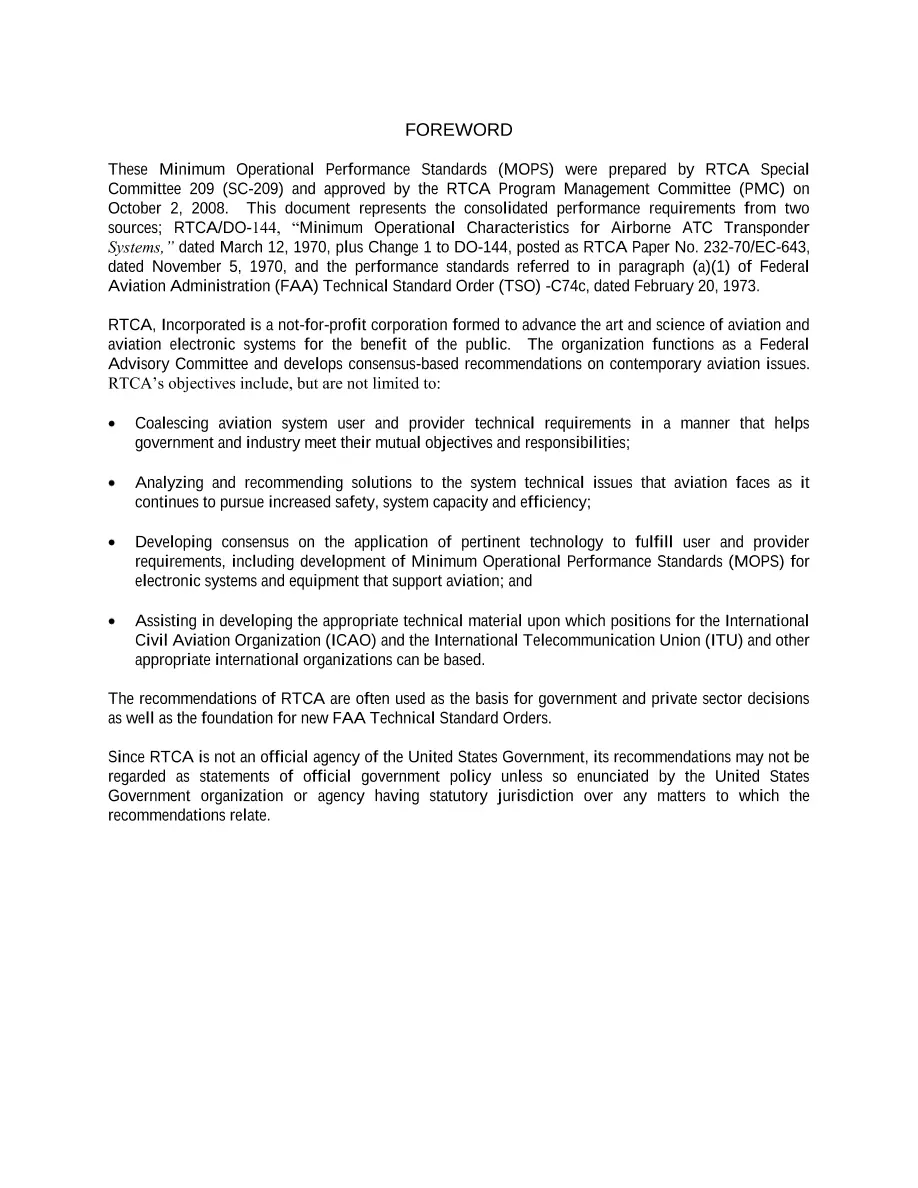 FOREWORD

These Minimum Operational Performance Standards (MOPS) were prepared by RTCA Special Committee 209 (SC-209) and approved by the RTCA Program Management Committee (PMC) on October 2, 2008. This document represents the consolidated performance requirements from two sources; RTCA/DO-144, "Minimum Operational Characteristics for Airborne ATC Transponder Systems," dated March 12, 1970, plus Change 1 to DO-144, posted as RTCA Paper No. 232-70/EC-643, dated November 5, 1970, and the performance standards referred to in paragraph (a)(1) of Federal Aviation Administration (FAA) Technical Standard Order (TSO) -C74c, dated February 20, 1973.

RTCA, Incorporated is a not-for-profit corporation formed to advance the art and science of aviation and aviation electronic systems for the benefit of the public. The organization functions as a Federal Advisory Committee and develops consensus-based recommendations on contemporary aviation issues. RTCA's objectives include, but are not limited to:

• Coalescing aviation system user and provider technical requirements in a manner that helps government and industry meet their mutual objectives and responsibilities;

• Analyzing and recommending solutions to the system technical issues that aviation faces as it continues to pursue increased safety, system capacity and efficiency;

• Developing consensus on the application of pertinent technology to fulfill user and provider requirements, including development of Minimum Operational Performance Standards (MOPS) for electronic systems and equipment that support aviation; and

• Assisting in developing the appropriate technical material upon which positions for the International Civil Aviation Organization (ICAO) and the International Telecommunication Union (ITU) and other appropriate international organizations can be based.

The recommendations of RTCA are often used as the basis for government and private sector decisions as well as the foundation for new FAA Technical Standard Orders.

Since RTCA is not an official agency of the United States Government, its recommendations may not be regarded as statements of official government policy unless so enunciated by the United States Government organization or agency having statutory jurisdiction over any matters to which the recommendations relate.